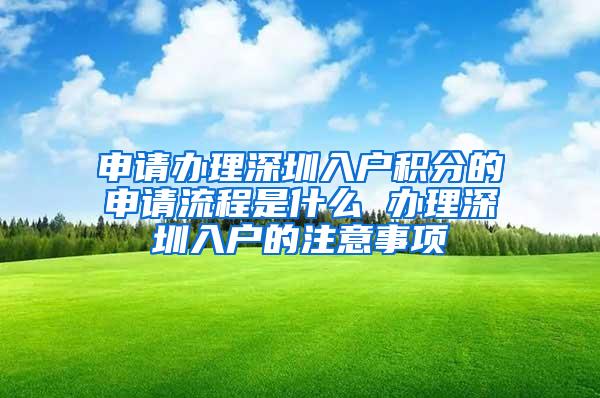 申请办理深圳入户积分的申请流程是什么 办理深圳入户的注意事项